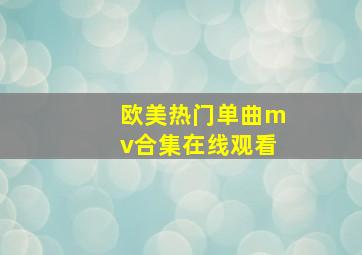 欧美热门单曲mv合集在线观看